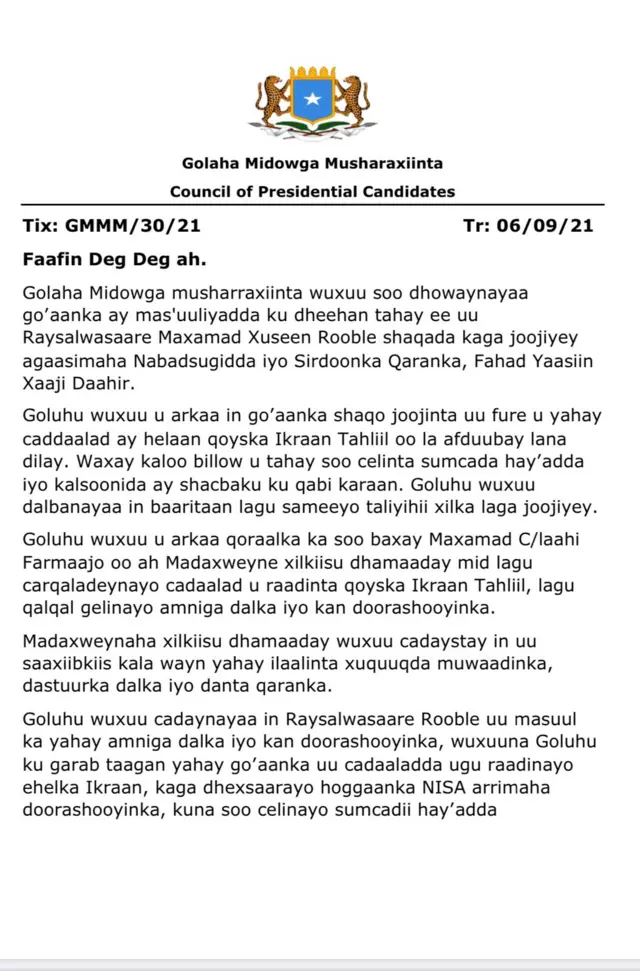 Golaha Midowga Musharaxiinta
Council of Presidential Candidates

Tix: GMMM/30/21 Tr: 06/09/21

Faafin Deg Deg ah.

Golaha Midowga musharraxiinta wuxuu soo dhowaynayaa go'aanka ay mas'uuliyadda ku dheehan tahay ee uu Raysalwasaare Maxamad Xuseen Rooble shaqada kaga joojiyey agaasimaha Nabadsugidda iyo Sirdoonka Qaranka, Fahad Yaasiin Xaaji Daahir.

Goluhu wuxuu u arkaa in go'aanka shaqo joojinta uu fure u yahay caddaalad ay helaan qoyska Ikraan Tahliil oo la afduubay lana dilay. Waxay kaloo billow u tahay soo celinta sumcada hay'adda iyo kalsoonida ay shacbaku ku qabi karaan. Goluhu wuxuu dalbanayaa in baaritaan lagu sameeyo taliyihii xilka laga joojiyey.

Goluhu wuxuu u arkaa qoraalka ka soo baxay Maxamad C/laahi Farmaajo oo ah Madaxweyne xilkiisu dhamaaday mid lagu carqaladeynayo cadaalad u raadinta qoyska Ikraan Tahliil, lagu qalqal gelinayo amniga dalka iyo kan doorashooyinka.

Madaxweynaha xilkiisu dhamaaday wuxuu cadaystay in uu saaxiibkiis kala wayn yahay ilaalinta xuquuqda muwaadinka, dastuurka dalka iyo danta qaranka.

Goluhu wuxuu cadaynayaa in Raysalwasaare Rooble uu masuul ka yahay amniga dalka iyo kan doorashooyinka, wuxuuna Goluhu ku garab taagan yahay go'aanka uu cadaaladda ugu raadinayo ehelka Ikraan, kaga dhexsaarayo hoggaanka NISA arrimaha doorashooyinka, kuna soo celinayo sumcadii hay'adda